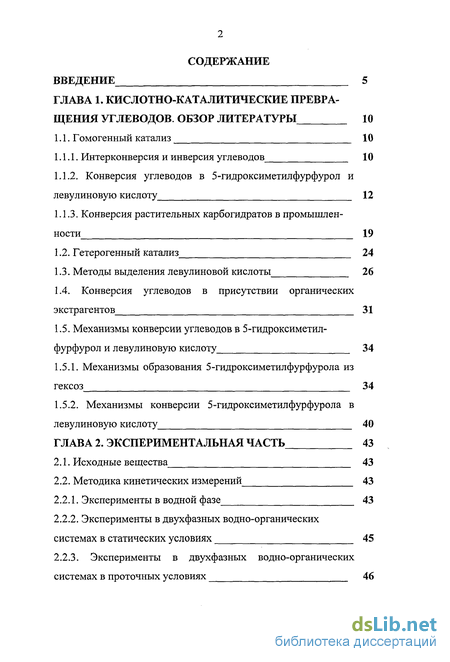 2

СОДЕРЖАНИЕ

ВВЕДЕНИЕ 5

ГЛАВА 1. КИСЛОТНО-КАТАЛИТИЧЕСКИЕ ПРЕВРАЩЕНИЯ УГЛЕВОДОВ. ОБЗОР ЛИТЕРАТУРЫ 10

1.1. Гомогенный катализ 10

1.1.1. Интерконверсия и инверсия углеводов 10

1.1.2. Конверсия углеводов в 5-гидроксиметилфурфурол и левулиновую кислоту 12

1.1.3. Конверсия растительных карбогидратов в промышленности 19

1.2. Гетерогенный катализ 24

1.3. Методы выделения левулиновой кислоты 26

1.4. Конверсия углеводов в присутствии органических экстрагентов 31

1.5. Механизмы конверсии углеводов в 5-гидроксиметилфурфурол и левулиновую кислоту 34

1.5.1. Механизмы образования 5-гидроксиметилфурфурола из гексоз 34

1.5.2. Механизмы конверсии 5-гидроксиметилфурфурола в левулиновую кислоту 40

ГЛАВА 2. ЭКСПЕРИМЕНТАЛЬНАЯ ЧАСТЬ 43

2.1. Исходные вещества 43

2.2. Методика кинетических измерений 43

2.2.1. Эксперименты в водной фазе 43

2.2.2. Эксперименты в двухфазных водно-органических системах в статических условиях 45

2.2.3. Эксперименты в двухфазных водно-органических системах в проточных условиях 46

dsLib.net
библиотека диссертаций